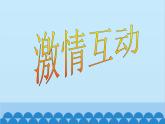 激情互动